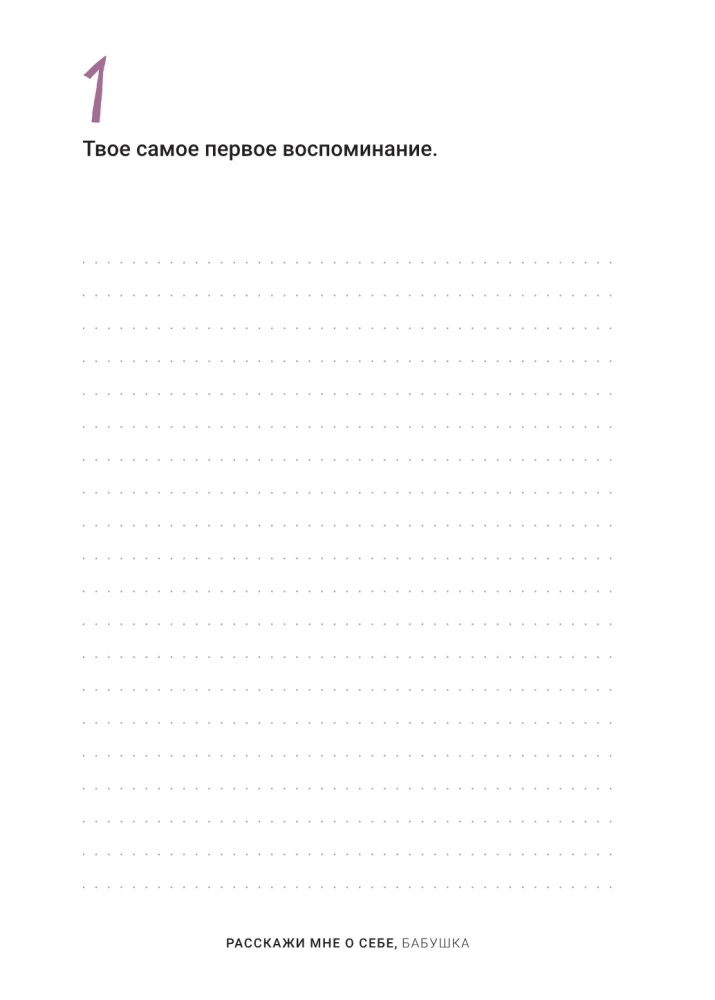 1

Твое самое первое воспоминание.

РАССКАЖИ МНЕ О СЕБЕ, БАБУШКА